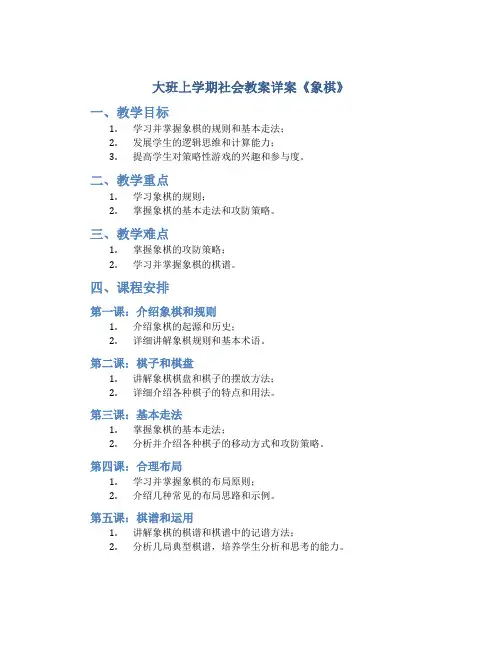 大班上学期社会教案详案《象棋》

一、教学目标

1. 学习并掌握象棋的规则和基本走法；
2. 发展学生的逻辑思维和计算能力；
3. 提高学生对策略性游戏的兴趣和参与度。

二、教学重点

1. 学习象棋的规则；
2. 掌握象棋的基本走法和攻防策略。

三、教学难点

1. 掌握象棋的攻防策略；
2. 学习并掌握象棋的棋谱。

四、课程安排

第一课：介绍象棋和规则

1. 介绍象棋的起源和历史；
2. 详细讲解象棋规则和基本术语。

第二课：棋子和棋盘

1. 讲解象棋棋盘和棋子的摆放方法；
2. 详细介绍各种棋子的特点和用法。

第三课：基本走法

1. 掌握象棋的基本走法；
2. 分析并介绍各种棋子的移动方式和攻防策略。

第四课：合理布局

1. 学习并掌握象棋的布局原则；
2. 介绍几种常见的布局思路和示例。

第五课：棋谱和运用

1. 讲解象棋的棋谱和棋谱中的记谱方法；
2. 分析几局典型棋谱，培养学生分析和思考的能力。